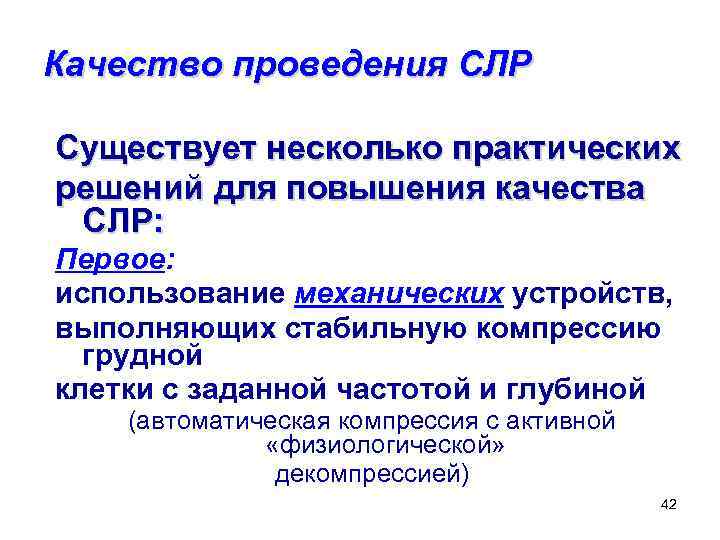 Качество проведения СЛР

Существует несколько практических решений для повышения качества СЛР:

Первое:

использование механических устройств, выполняющих стабильную компрессию грудной

клетки с заданной частотой и глубиной

(автоматическая компрессия с активной «физиологической»

декомпрессией)

42